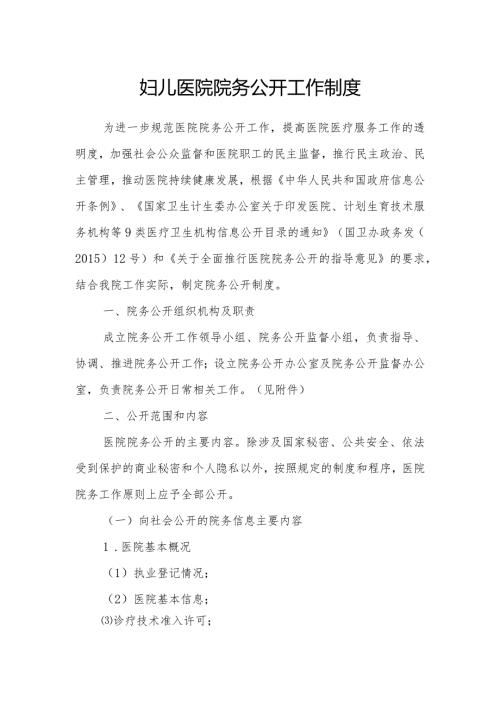 妇儿医院院务公开工作制度

为进一步规范医院院务公开工作，提高医院医疗服务工作的透明度，加强社会公众监督和医院职工的民主监督，推行民主政治、民主管理，推动医院持续健康发展，根据《中华人民共和国政府信息公开条例》、《国家卫生计生委办公室关于印发医院、计划生育技术服务机构等9类医疗卫生机构信息公开目录的通知》（国卫办政务发（2015）12号）和《关于全面推行医院院务公开的指导意见》的要求，结合我院工作实际，制定院务公开制度。

一、院务公开组织机构及职责

成立院务公开工作领导小组、院务公开监督小组，负责指导、协调、推进院务公开工作；设立院务公开办公室及院务公开监督办公室，负责院务公开日常相关工作。（见附件）

二、公开范围和内容

医院院务公开的主要内容。除涉及国家秘密、公共安全、依法受到保护的商业秘密和个人隐私以外，按照规定的制度和程序，医院院务工作原则上应予全部公开。

（一）向社会公开的院务信息主要内容

1．医院基本概况

（1）执业登记情况；

（2）医院基本信息；

⑶诊疗技术准入许可；